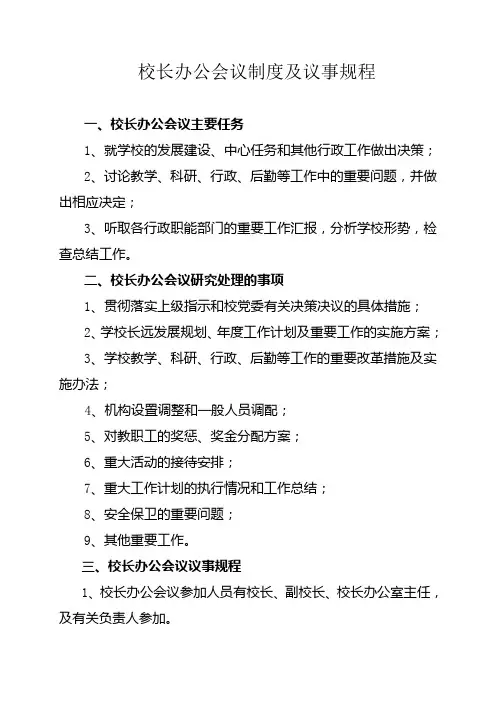 校长办公会议制度及议事规程

一、校长办公会议主要任务

1、就学校的发展建设、中心任务和其他行政工作做出决策；

2、讨论教学、科研、行政、后勤等工作中的重要问题，并做出相应决定；

3、听取各行政职能部门的重要工作汇报，分析学校形势，检查总结工作。

二、校长办公会议研究处理的事项

1、贯彻落实上级指示和校党委有关决策决议的具体措施；

2、学校长远发展规划、年度工作计划及重要工作的实施方案；

3、学校教学、科研、行政、后勤等工作的重要改革措施及实施办法；

4、机构设置调整和一般人员调配；

5、对教职工的奖惩、奖金分配方案；

6、重大活动的接待安排；

7、重大工作计划的执行情况和工作总结；

8、安全保卫的重要问题；

9、其他重要工作。

三、校长办公会议议事规程

1、校长办公会议参加人员有校长、副校长、校长办公室主任，及有关负责人参加。